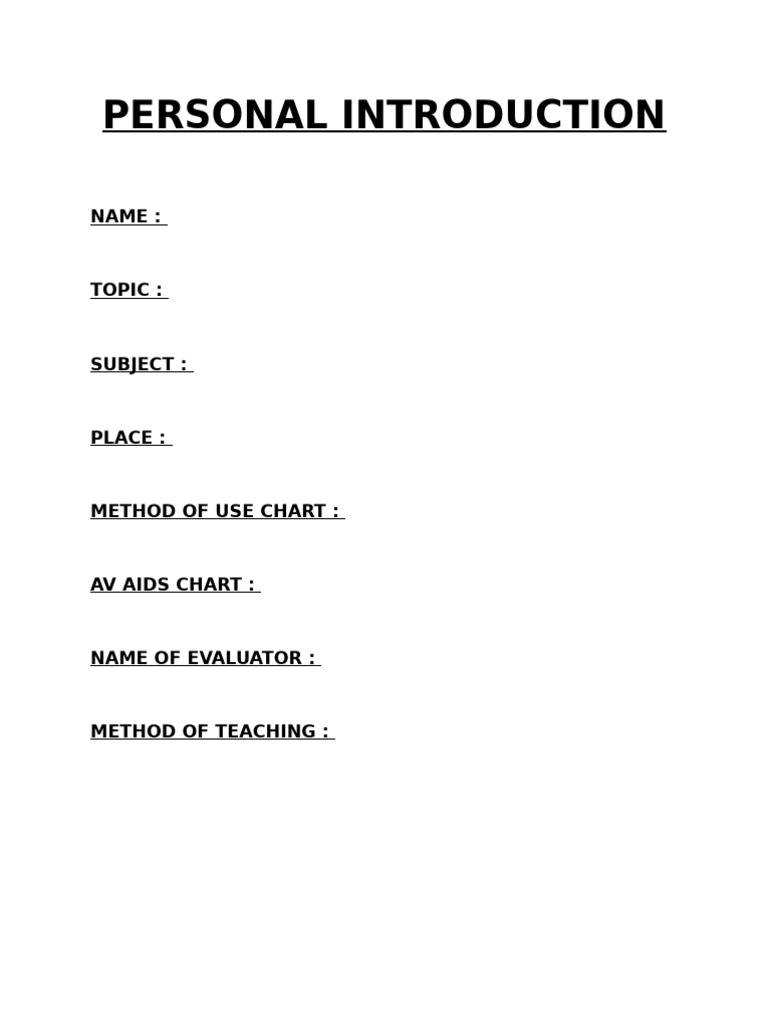 PERSONAL INTRODUCTION

NAME :

TOPIC :

SUBJECT :

PLACE :

METHOD OF USE CHART :

AV AIDS CHART :

NAME OF EVALUATOR :

METHOD OF TEACHING :